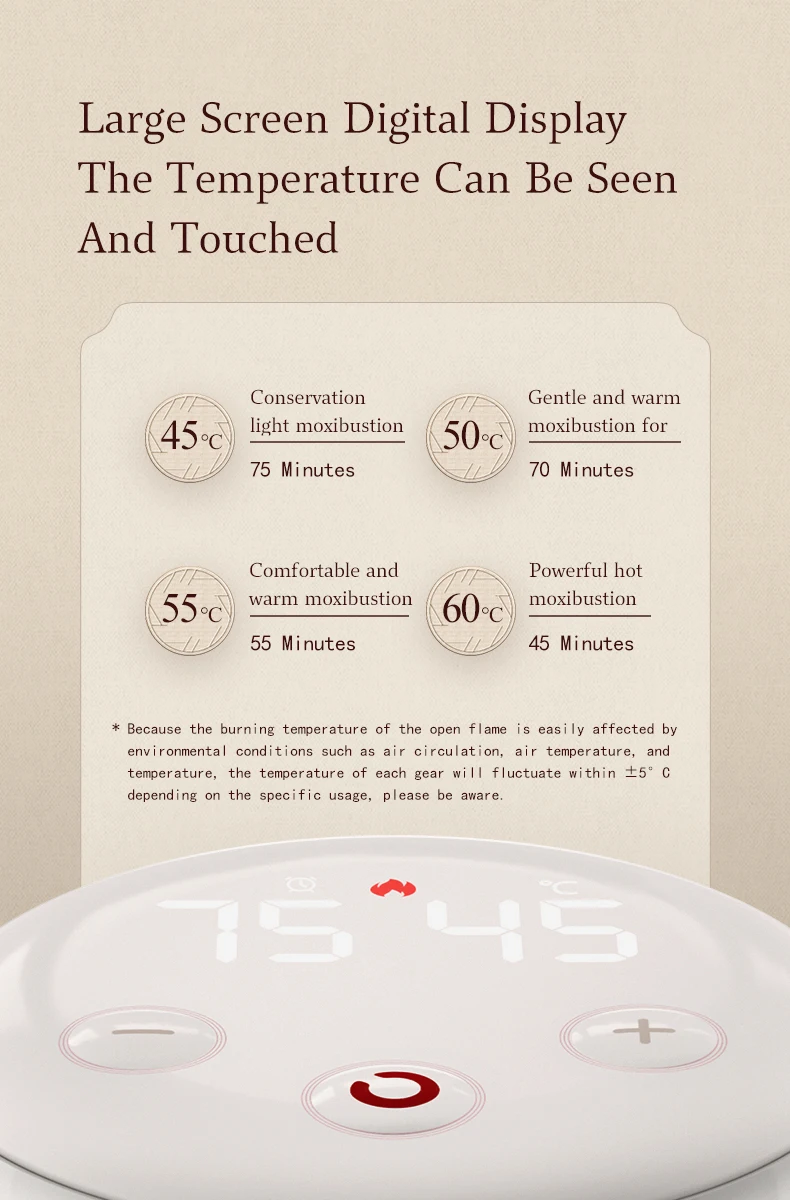 Large Screen Digital Display The Temperature Can Be Seen And Touched

45°C

Conservation light moxibustion

75 Minutes

50°C

Gentle and warm moxibustion for

70 Minutes

55°C

Comfortable and warm moxibustion

55 Minutes

60°C

Powerful hot moxibustion

45 Minutes

* Because the burning temperature of the open flame is easily affected by environmental conditions such as air circulation, air temperature, and temperature, the temperature of each gear will fluctuate within ±5° C depending on the specific usage, please be aware.

75 45

°C

-

+